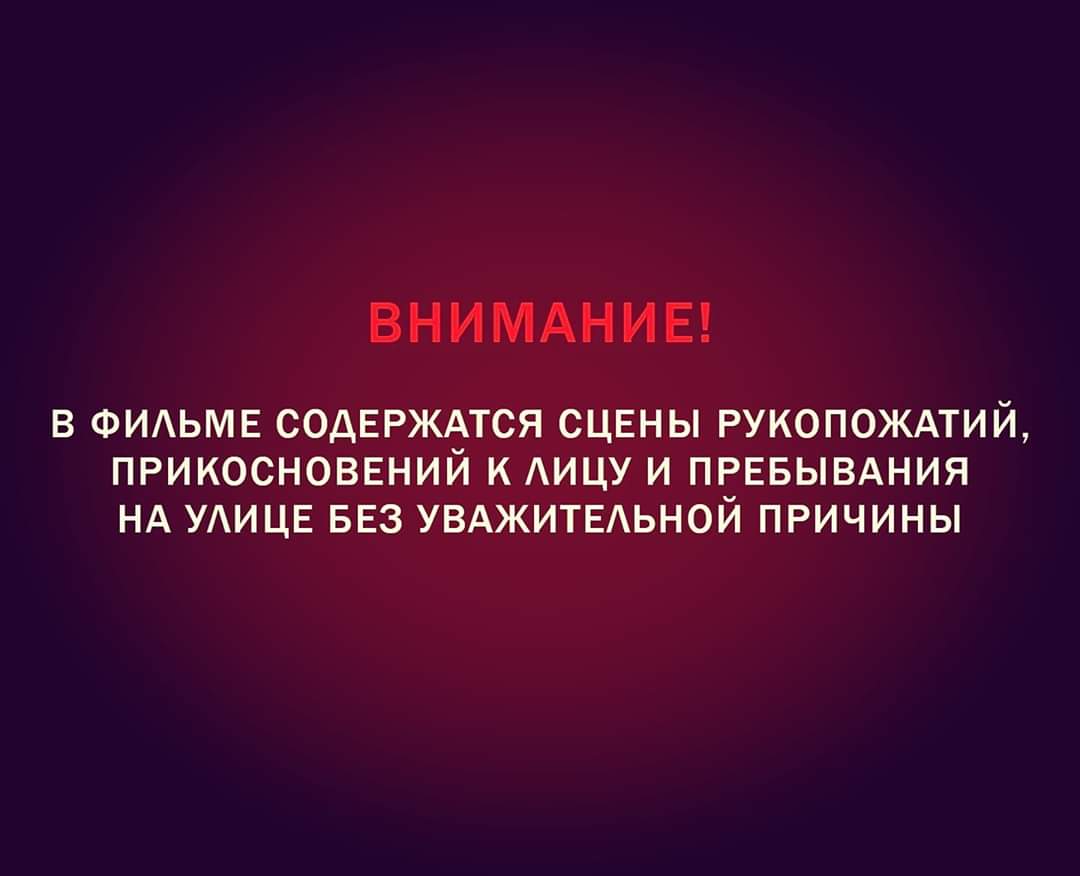 ВНИМАНИЕ!

В ФИЛЬМЕ СОДЕРЖАТСЯ СЦЕНЫ РУКОПОЖАТИЙ, ПРИКОСНОВЕНИЙ К ЛИЦУ И ПРЕБЫВАНИЯ НА УЛИЦЕ БЕЗ УВАЖИТЕЛЬНОЙ ПРИЧИНЫ